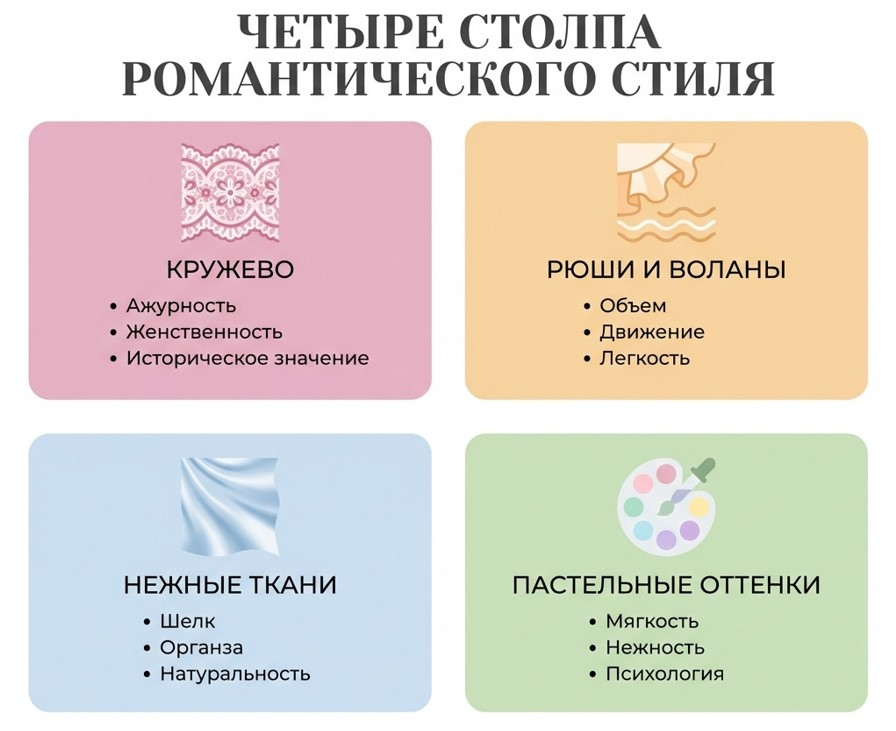 ЧЕТЫРЕ СТОЛПА РОМАНТИЧЕСКОГО СТИЛЯ

КРУЖЕВО
• Ажурность
• Женственность
• Историческое значение

РЮШИ И ВОЛАНЫ
• Объем
• Движение
• Легкость

НЕЖНЫЕ ТКАНИ
• Шелк
• Органза
• Натуральность

ПАСТЕЛЬНЫЕ ОТТЕНКИ
• Мягкость
• Нежность
• Психология